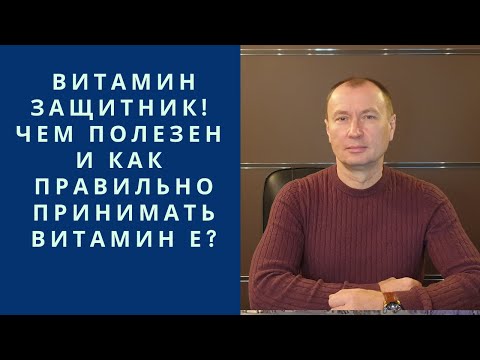 ВИТАМИН ЗАЩИТНИК! ЧЕМ ПОЛЕЗЕН И КАК ПРАВИЛЬНО ПРИНИМАТЬ ВИТАМИН Е?